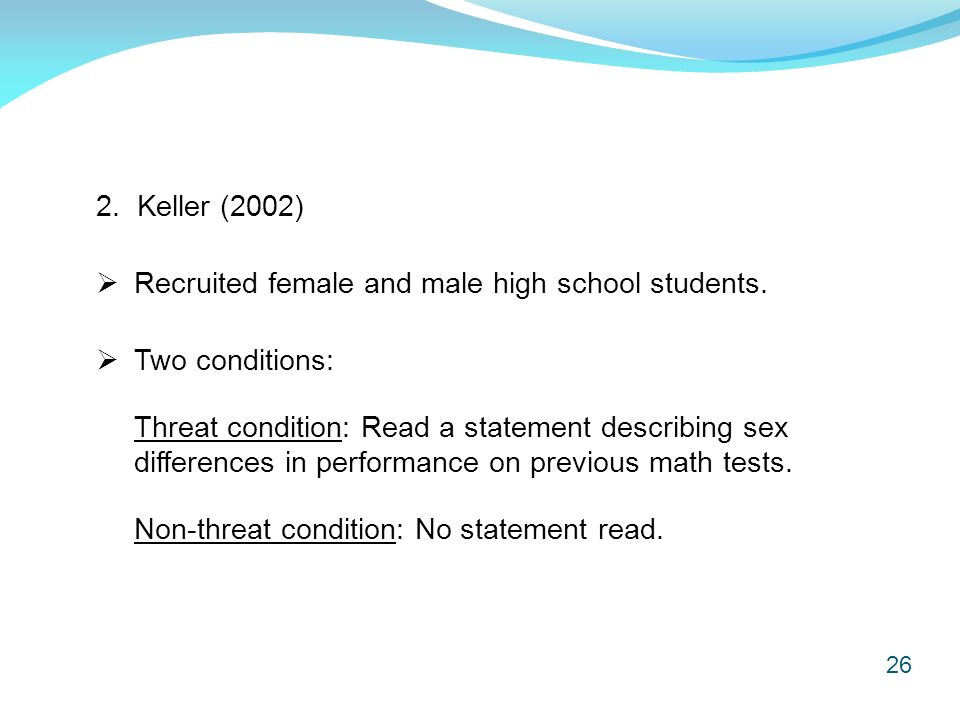 2. Keller (2002)

➢ Recruited female and male high school students.

➢ Two conditions:

Threat condition: Read a statement describing sex differences in performance on previous math tests.

Non-threat condition: No statement read.

26